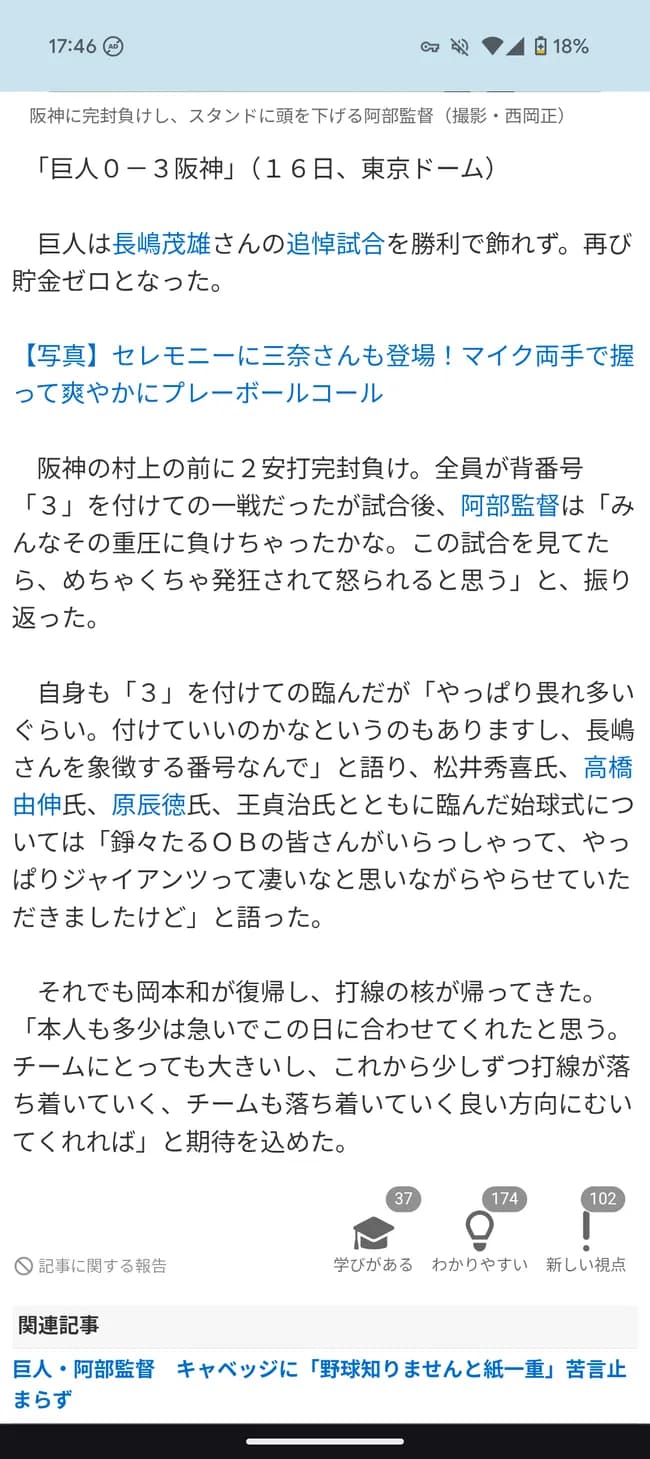 17:46 18%

阪神に完封負けし、スタンドに頭を下げる阿部監督（撮影・西岡正）

「巨人０－３阪神」（１６日、東京ドーム）

巨人は長嶋茂雄さんの追悼試合を勝利で飾れず。再び貯金ゼロとなった。

【写真】セレモニーに三奈さんも登場！マイク両手で握って爽やかにプレーボールコール

阪神の村上の前に２安打完封負け。全員が背番号「３」を付けての一戦だったが試合後、阿部監督は「みんなその重圧に負けちゃったかな。この試合を見てたら、めちゃくちゃ発狂されて怒られると思う」と、振り返った。

自身も「３」を付けての臨んだが「やっぱり畏れ多いぐらい。付けていいのかなというのもありますし、長嶋さんを象徴する番号なんで」と語り、松井秀喜氏、高橋由伸氏、原辰徳氏、王貞治氏とともに臨んだ始球式については「錚々たるＯＢの皆さんがいらっしゃって、やっぱりジャイアンツって凄いなと思いながらやらせていただきましたけど」と語った。

それでも岡本和が復帰し、打線の核が帰ってきた。「本人も多少は急いでこの日に合わせてくれたと思う。チームにとっても大きいし、これから少しずつ打線が落ち着いていく、チームも落ち着いていく良い方向にむいてくれれば」と期待を込めた。

記事に関する報告

37 学びがある
174 わかりやすい
102 新しい視点

関連記事

巨人・阿部監督　キャベッジに「野球知りませんと紙一重」苦言止まらず